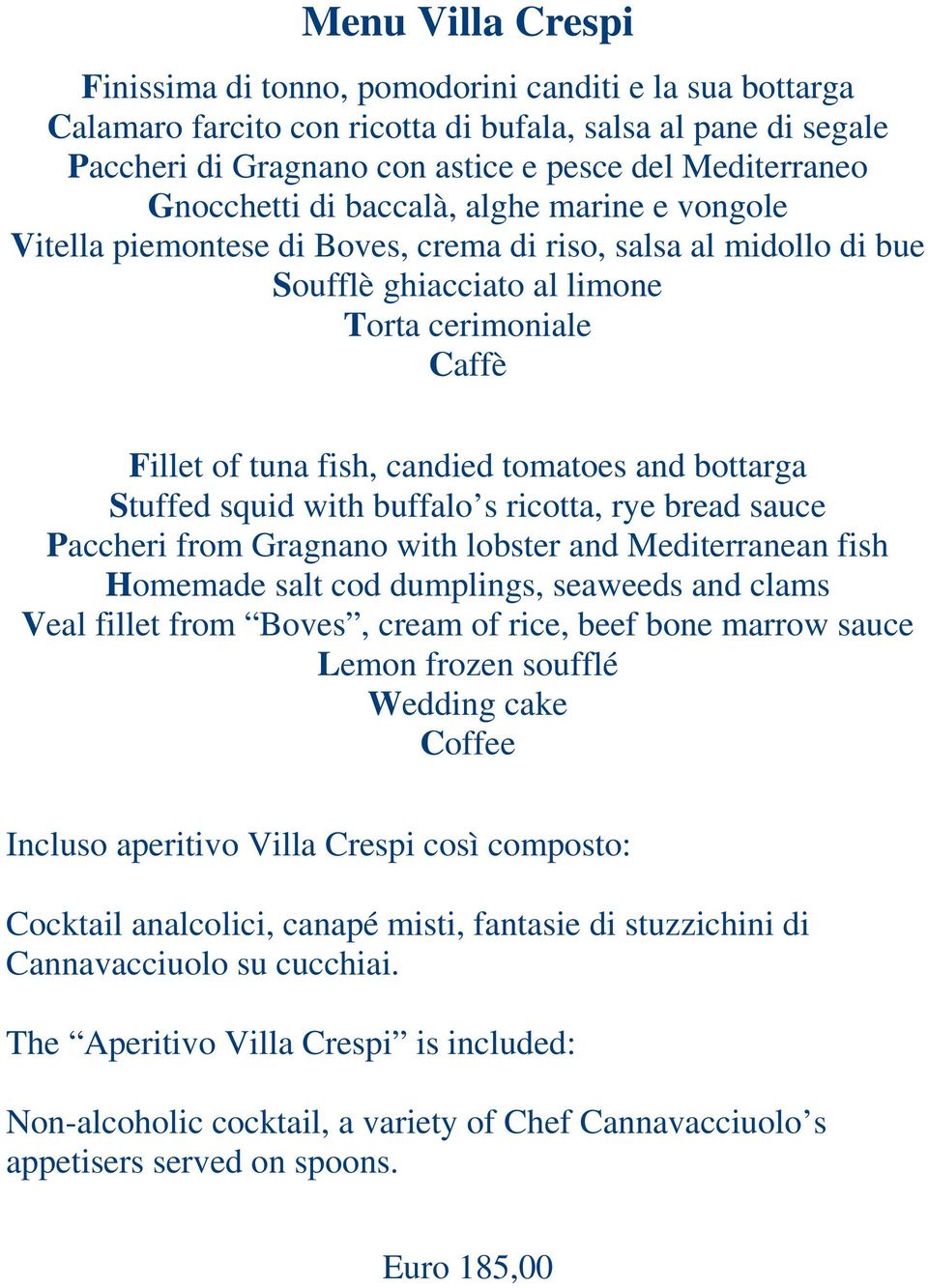 Menu Villa Crespi

Finissima di tonno, pomodorini canditi e la sua bottarga
Calamaro farcito con ricotta di bufala, salsa al pane di segale
Paccheri di Gragnano con astice e pesce del Mediterraneo
Gnocchetti di baccalà, alghe marine e vongole
Vitella piemontese di Boves, crema di riso, salsa al midollo di bue
Soufflè ghiacciato al limone
Torta cerimoniale
Caffè

Fillet of tuna fish, candied tomatoes and bottarga
Stuffed squid with buffalo’s ricotta, rye bread sauce
Paccheri from Gragnano with lobster and Mediterranean fish
Homemade salt cod dumplings, seaweeds and clams
Veal fillet from “Boves”, cream of rice, beef bone marrow sauce
Lemon frozen soufflé
Wedding cake
Coffee

Incluso aperitivo Villa Crespi così composto:

Cocktail analcolici, canapé misti, fantasie di stuzzichini di Cannavacciuolo su cucchiai.

The “Aperitivo Villa Crespi” is included:

Non-alcoholic cocktail, a variety of Chef Cannavacciuolo’s appetisers served on spoons.

Euro 185,00